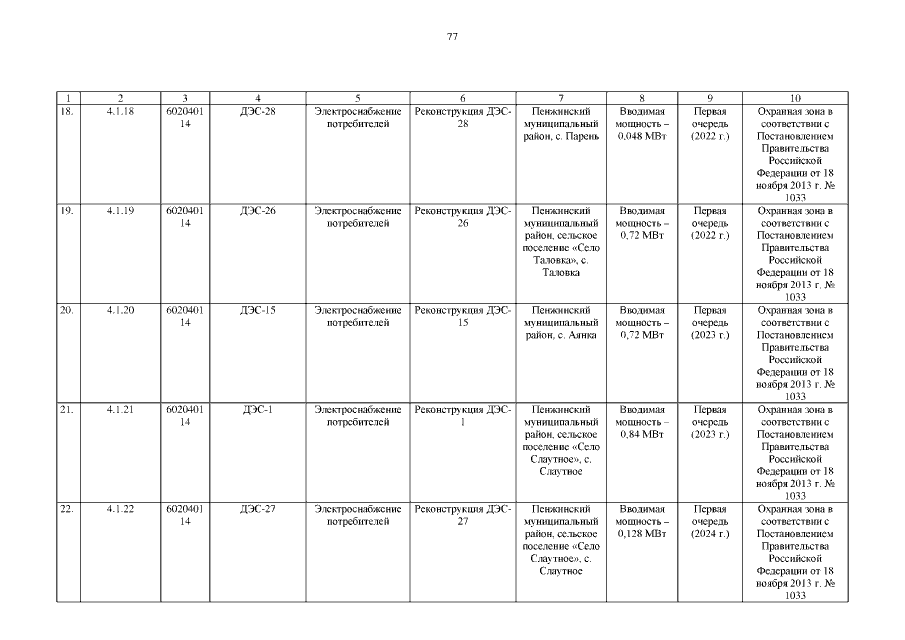 77

| 1 | 2 | 3 | 4 | 5 | 6 | 7 | 8 | 9 | 10 |
|---|---|---|---|---|---|---|---|---|---|
| 18. | 4.1.18 | 602040114 | ДЭС-28 | Электроснабжение потребителей | Реконструкция ДЭС-28 | Пенжинский муниципальный район, с. Парень | Вводимая мощность – 0,048 МВт | Первая очередь (2022 г.) | Охранная зона в соответствии с Постановлением Правительства Российской Федерации от 18 ноября 2013 г. № 1033 |
| 19. | 4.1.19 | 602040114 | ДЭС-26 | Электроснабжение потребителей | Реконструкция ДЭС-26 | Пенжинский муниципальный район, сельское поселение «Село Таловка», с. Таловка | Вводимая мощность – 0,72 МВт | Первая очередь (2022 г.) | Охранная зона в соответствии с Постановлением Правительства Российской Федерации от 18 ноября 2013 г. № 1033 |
| 20. | 4.1.20 | 602040114 | ДЭС-15 | Электроснабжение потребителей | Реконструкция ДЭС-15 | Пенжинский муниципальный район, с. Аянка | Вводимая мощность – 0,72 МВт | Первая очередь (2023 г.) | Охранная зона в соответствии с Постановлением Правительства Российской Федерации от 18 ноября 2013 г. № 1033 |
| 21. | 4.1.21 | 602040114 | ДЭС-1 | Электроснабжение потребителей | Реконструкция ДЭС-1 | Пенжинский муниципальный район, сельское поселение «Село Слаутное», с. Слаутное | Вводимая мощность – 0,84 МВт | Первая очередь (2023 г.) | Охранная зона в соответствии с Постановлением Правительства Российской Федерации от 18 ноября 2013 г. № 1033 |
| 22. | 4.1.22 | 602040114 | ДЭС-27 | Электроснабжение потребителей | Реконструкция ДЭС-27 | Пенжинский муниципальный район, сельское поселение «Село Слаутное», с. Слаутное | Вводимая мощность – 0,128 МВт | Первая очередь (2024 г.) | Охранная зона в соответствии с Постановлением Правительства Российской Федерации от 18 ноября 2013 г. № 1033 |